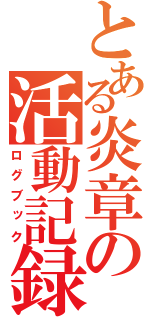 とある炎章の活動記録

ログブック